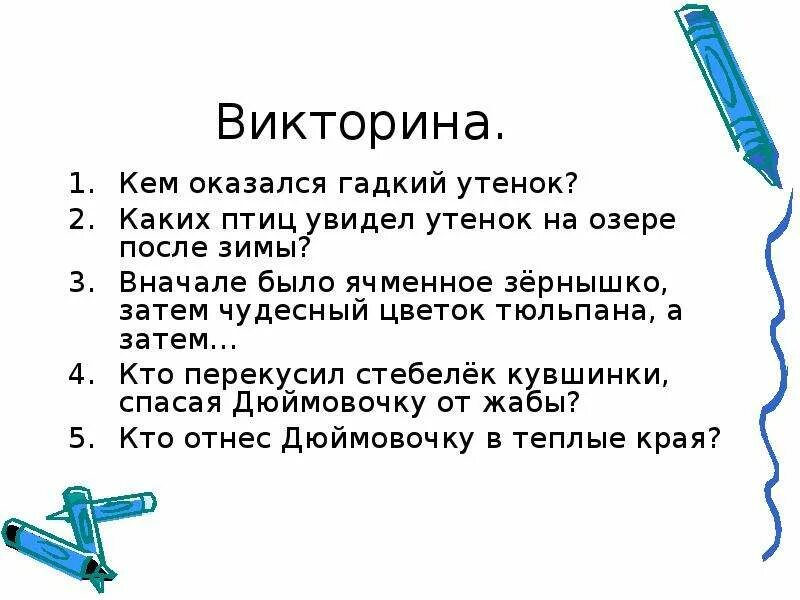 Викторина.

1. Кем оказался гадкий утенок?
2. Каких птиц увидел утенок на озере после зимы?
3. Вначале было ячменное зёрнышко, затем чудесный цветок тюльпана, а затем…
4. Кто перекусил стебелёк кувшинки, спасая Дюймовочку от жабы?
5. Кто отнес Дюймовочку в теплые края?